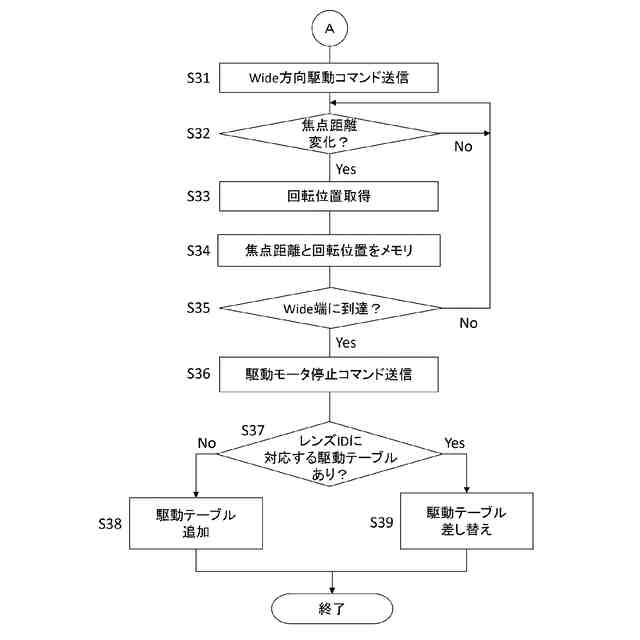 A

S31 Wide方向駆動コマンド送信

S32 焦点距離変化？

No

Yes

S33 回転位置取得

S34 焦点距離と回転位置をメモリ

S35 Wide端に到達？

No

Yes

S36 駆動モータ停止コマンド送信

S37 レンズIDに対応する駆動テーブルあり？

No

Yes

S38 駆動テーブル追加

S39 駆動テーブル差し替え

終了